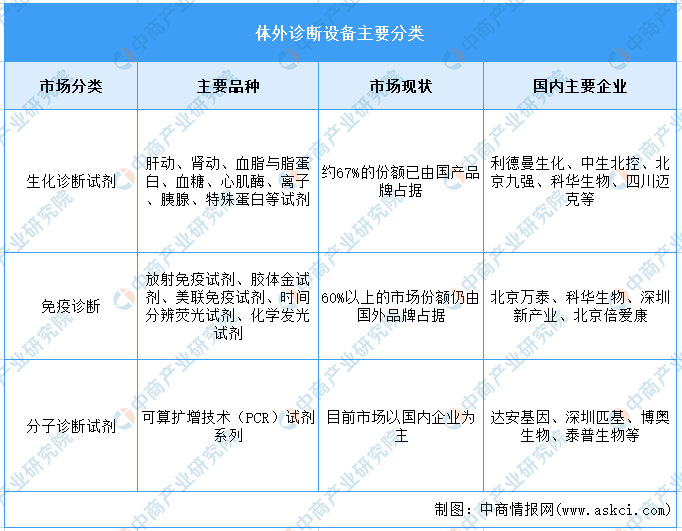 体外诊断设备主要分类

| 市场分类 | 主要品种 | 市场现状 | 国内主要企业 |
|---|---|---|---|
| 生化诊断试剂 | 肝动、肾动、血脂与脂蛋白、血糖、心肌酶、离子、胰腺、特殊蛋白等试剂 | 约67%的份额已由国产品牌占据 | 利德曼生化、中生北控、北京九强、科华生物、四川迈克等 |
| 免疫诊断 | 放射免疫试剂、胶体金试剂、美联免疫试剂、时间分辨荧光试剂、化学发光试剂 | 60%以上的市场份额仍由国外品牌占据 | 北京万泰、科华生物、深圳新产业、北京倍爱康 |
| 分子诊断试剂 | 可算扩增技术（PCR）试剂系列 | 目前市场以国内企业为主 | 达安基因、深圳匹基、博奥生物、泰普生物等 |

制图：中商情报网(www.askci.com)

中商产业研究院